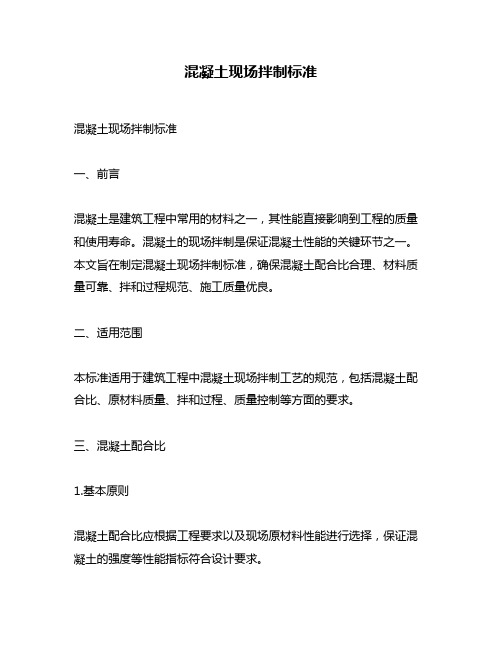 混凝土现场拌制标准

混凝土现场拌制标准

一、前言

混凝土是建筑工程中常用的材料之一，其性能直接影响到工程的质量和使用寿命。混凝土的现场拌制是保证混凝土性能的关键环节之一。本文旨在制定混凝土现场拌制标准，确保混凝土配合比合理、材料质量可靠、拌和过程规范、施工质量优良。

二、适用范围

本标准适用于建筑工程中混凝土现场拌制工艺的规范，包括混凝土配合比、原材料质量、拌和过程、质量控制等方面的要求。

三、混凝土配合比

1.基本原则

混凝土配合比应根据工程要求以及现场原材料性能进行选择，保证混凝土的强度等性能指标符合设计要求。